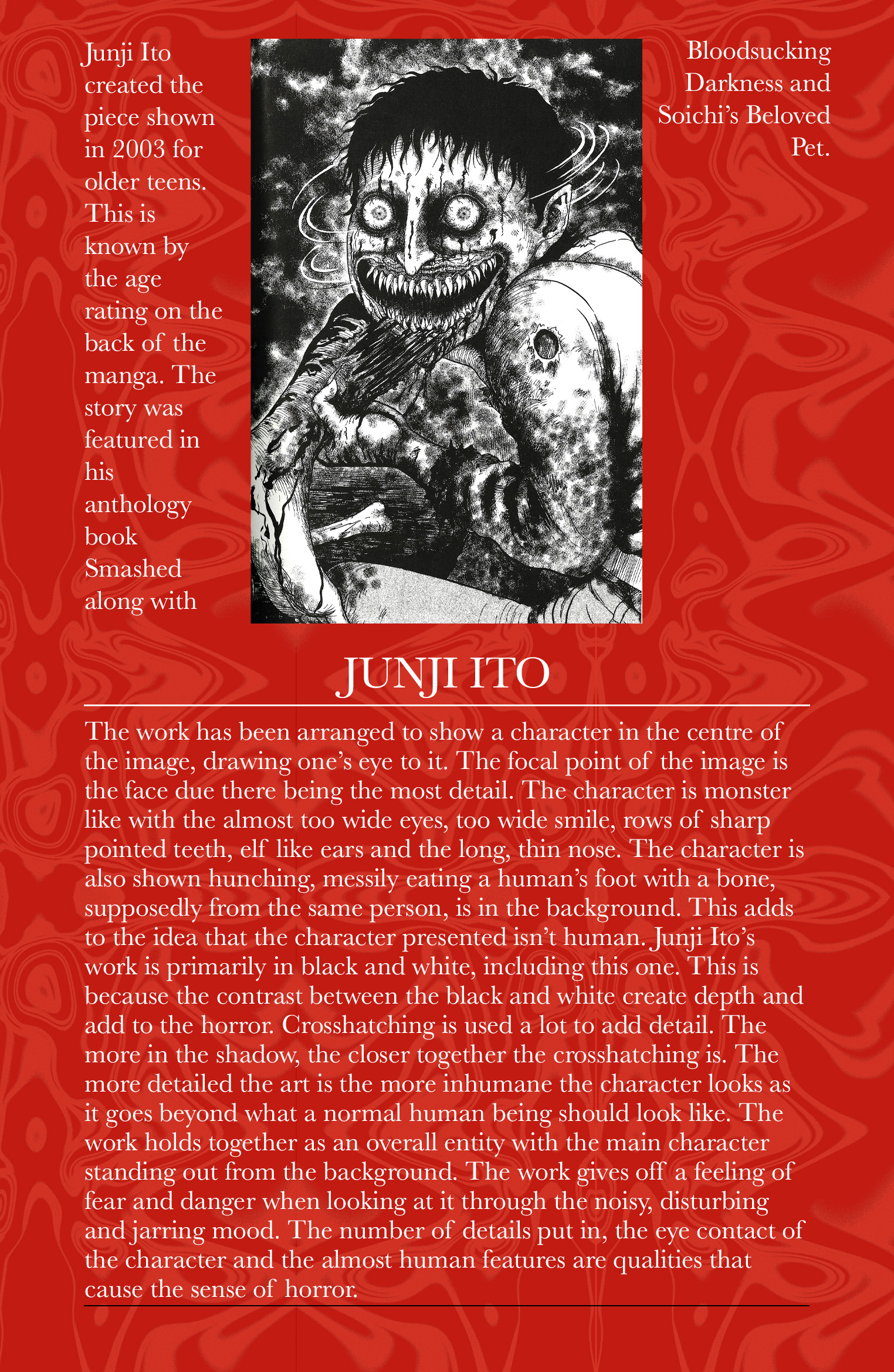 Junji Ito created the piece shown in 2003 for older teens. This is known by the age rating on the back of the manga. The story was featured in his anthology book Smashed along with

Bloodsucking Darkness and Soichi's Beloved Pet.

JUNJI ITO

The work has been arranged to show a character in the centre of the image, drawing one's eye to it. The focal point of the image is the face due there being the most detail. The character is monster like with the almost too wide eyes, too wide smile, rows of sharp pointed teeth, elf like ears and the long, thin nose. The character is also shown hunching, messily eating a human's foot with a bone, supposedly from the same person, is in the background. This adds to the idea that the character presented isn't human. Junji Ito's work is primarily in black and white, including this one. This is because the contrast between the black and white create depth and add to the horror. Crosshatching is used a lot to add detail. The more in the shadow, the closer together the crosshatching is. The more detailed the art is the more inhumane the character looks as it goes beyond what a normal human being should look like. The work holds together as an overall entity with the main character standing out from the background. The work gives off a feeling of fear and danger when looking at it through the noisy, disturbing and jarring mood. The number of details put in, the eye contact of the character and the almost human features are qualities that cause the sense of horror.